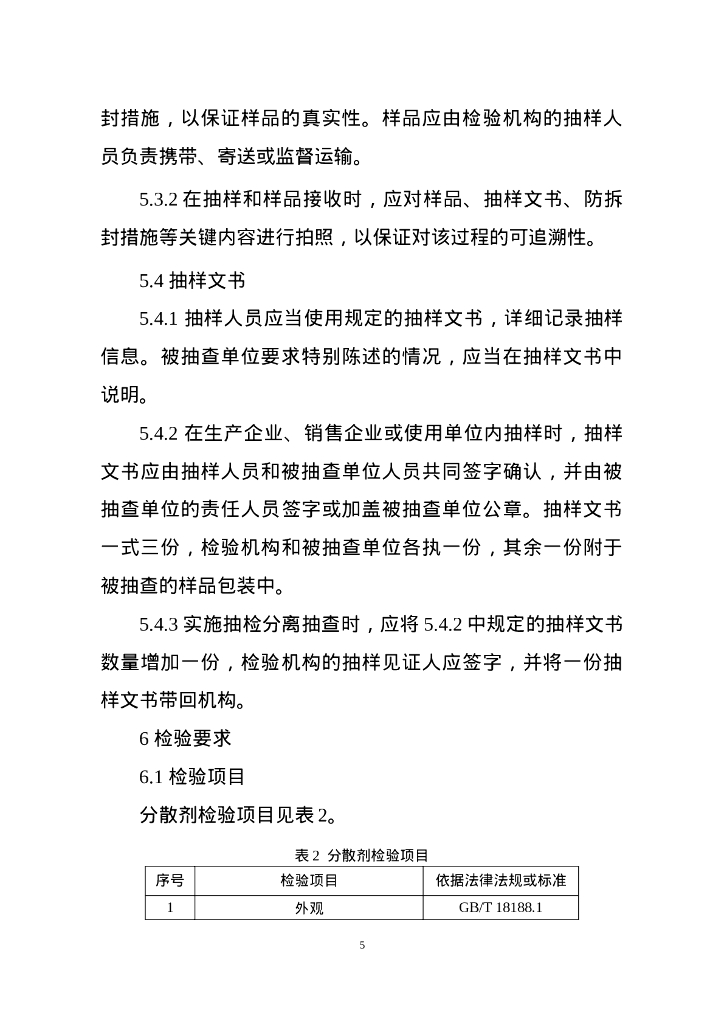 封措施，以保证样品的真实性。样品应由检验机构的抽样人员负责携带、寄送或监督运输。

5.3.2 在抽样和样品接收时，应对样品、抽样文书、防拆封措施等关键内容进行拍照，以保证对该过程的可追溯性。

5.4 抽样文书

5.4.1 抽样人员应当使用规定的抽样文书，详细记录抽样信息。被抽查单位要求特别陈述的情况，应当在抽样文书中说明。

5.4.2 在生产企业、销售企业或使用单位内抽样时，抽样文书应由抽样人员和被抽查单位人员共同签字确认，并由被抽查单位的责任人员签字或加盖被抽查单位公章。抽样文书一式三份，检验机构和被抽查单位各执一份，其余一份附于被抽查的样品包装中。

5.4.3 实施抽检分离抽查时，应将 5.4.2 中规定的抽样文书数量增加一份，检验机构的抽样见证人应签字，并将一份抽样文书带回机构。

6 检验要求

6.1 检验项目

分散剂检验项目见表 2。

表 2 分散剂检验项目

| 序号 | 检验项目 | 依据法律法规或标准 |
|---|---|---|
| 1 | 外观 | GB/T 18188.1 |

5